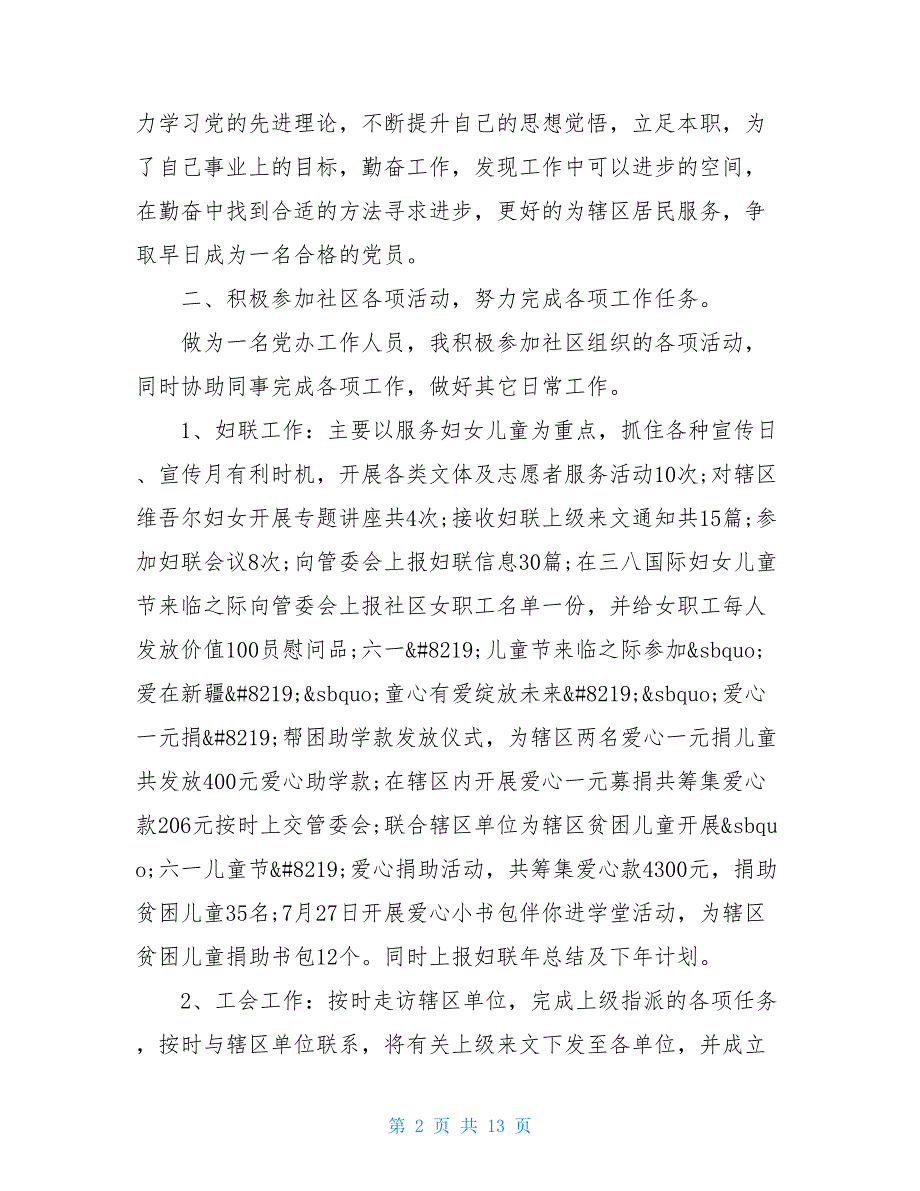 力学习党的先进理论，不断提升自己的思想觉悟，立足本职，为了自己事业上的目标，勤奋工作，发现工作中可以进步的空间，在勤奋中找到合适的方法寻求进步，更好的为辖区居民服务，争取早日成为一名合格的党员。

二、积极参加社区各项活动，努力完成各项工作任务。

做为一名党办工作人员，我积极参加社区组织的各项活动，同时协助同事完成各项工作，做好其它日常工作。

1、妇联工作：主要以服务妇女儿童为重点，抓住各种宣传日、宣传月有利时机，开展各类文体及志愿者服务活动10次;对辖区维吾尔妇女开展专题讲座共4次;接收妇联上级来文通知共15篇;参加妇联会议8次;向管委会上报妇联信息30篇;在三八国际妇女儿童节来临之际向管委会上报社区女职工名单一份，并给女职工每人发放价值100员慰问品;六一&#8219;儿童节来临之际参加&sbquo;爱在新疆&#8219;&sbquo;童心有爱绽放未来&#8219;&sbquo;爱心一元捐&#8219;帮困助学款发放仪式，为辖区两名爱心一元捐儿童共发放400元爱心助学款;在辖区内开展爱心一元募捐共筹集爱心款206元按时上交管委会;联合辖区单位为辖区贫困儿童开展&sbquo;六一儿童节&#8219;爱心捐助活动，共筹集爱心款4300元，捐助贫困儿童35名;7月27日开展爱心小书包伴你进学堂活动，为辖区贫困儿童捐助书包12个。同时上报妇联年总结及下年计划。

2、工会工作：按时走访辖区单位，完成上级指派的各项任务，按时与辖区单位联系，将有关上级来文下发至各单位，并成立

第 2 页 共 13 页